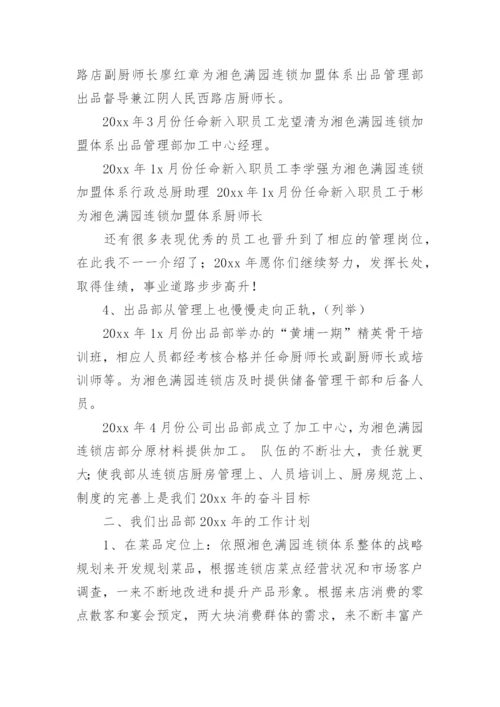 路店副厨师长廖红章为湘色满园连锁加盟体系出品管理部出品督导兼江阴人民西路店厨师长。

20xx 年 3 月份任命新入职员工龙望清为湘色满园连锁加盟体系出品管理部加工中心经理。

20xx 年 1x 月份任命新入职员工李学强为湘色满园连锁加盟体系行政总厨助理 20xx 年 1x 月份任命新入职员工于彬为湘色满园连锁加盟体系厨师长

还有很多表现优秀的员工也晋升到了相应的管理岗位，在此我不一一介绍了：20xx 年愿你们继续努力，发挥长处，取得佳绩，事业道路步步高升！

4、出品部从管理上也慢慢走向正轨，（列举）

20xx 年 1x 月份出品部举办的“黄埔一期”精英骨干培训班，相应人员都经考核合格并任命厨师长或副厨师长或培训师等。为湘色满园连锁店及时提供储备管理干部和后备人员。

20xx 年 4 月份公司出品部成立了加工中心，为湘色满园连锁店部分原材料提供加工。 队伍的不断壮大，责任就更大;使我部从连锁店厨房管理上、人员培训上、厨房规范上、制度的完善上是我们 20xx 年的奋斗目标

二、我们出品部 20xx 年的工作计划

1、在菜品定位上：依照湘色满园连锁体系整体的战略规划来开发规划菜品，根据连锁店菜点经营状况和市场客户调查，一来不断地改进和提升产品形象。根据来店消费的零点散客和宴会预定，两大块消费群体的需求，来不断丰富产